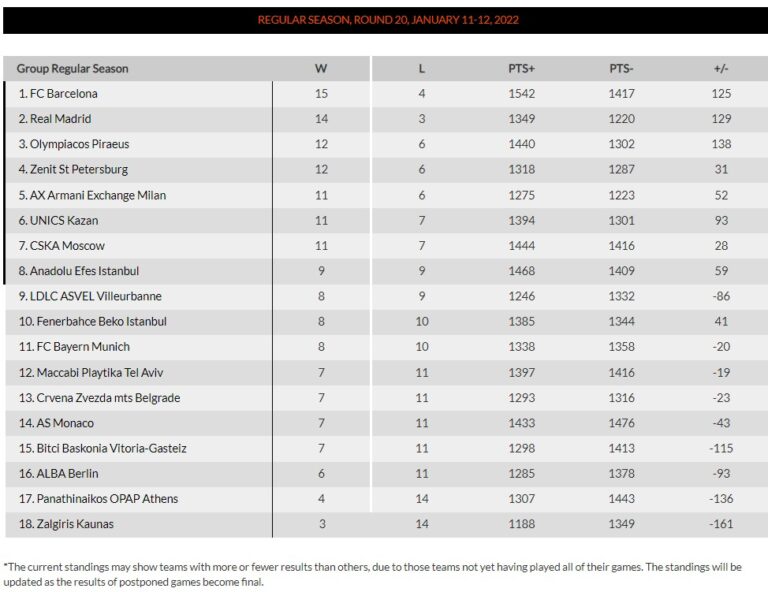 REGULAR SEASON, ROUND 20, JANUARY 11-12, 2022

| Group Regular Season | W | L | PTS+ | PTS- | +/- |
|---|---|---|---|---|---|
| 1. FC Barcelona | 15 | 4 | 1542 | 1417 | 125 |
| 2. Real Madrid | 14 | 3 | 1349 | 1220 | 129 |
| 3. Olympiacos Piraeus | 12 | 6 | 1440 | 1302 | 138 |
| 4. Zenit St Petersburg | 12 | 6 | 1318 | 1287 | 31 |
| 5. AX Armani Exchange Milan | 11 | 6 | 1275 | 1223 | 52 |
| 6. UNICS Kazan | 11 | 7 | 1394 | 1301 | 93 |
| 7. CSKA Moscow | 11 | 7 | 1444 | 1416 | 28 |
| 8. Anadolu Efes Istanbul | 9 | 9 | 1468 | 1409 | 59 |
| 9. LDLC ASVEL Villeurbanne | 8 | 9 | 1246 | 1332 | -86 |
| 10. Fenerbahce Beko Istanbul | 8 | 10 | 1385 | 1344 | 41 |
| 11. FC Bayern Munich | 8 | 10 | 1338 | 1358 | -20 |
| 12. Maccabi Playtika Tel Aviv | 7 | 11 | 1397 | 1416 | -19 |
| 13. Crvena Zvezda mts Belgrade | 7 | 11 | 1293 | 1316 | -23 |
| 14. AS Monaco | 7 | 11 | 1433 | 1476 | -43 |
| 15. Bitci Baskonia Vitoria-Gasteiz | 7 | 11 | 1298 | 1413 | -115 |
| 16. ALBA Berlin | 6 | 11 | 1285 | 1378 | -93 |
| 17. Panathinaikos OPAP Athens | 4 | 14 | 1307 | 1443 | -136 |
| 18. Zalgiris Kaunas | 3 | 14 | 1188 | 1349 | -161 |

*The current standings may show teams with more or fewer results than others, due to those teams not yet having played all of their games. The standings will be updated as the results of postponed games become final.